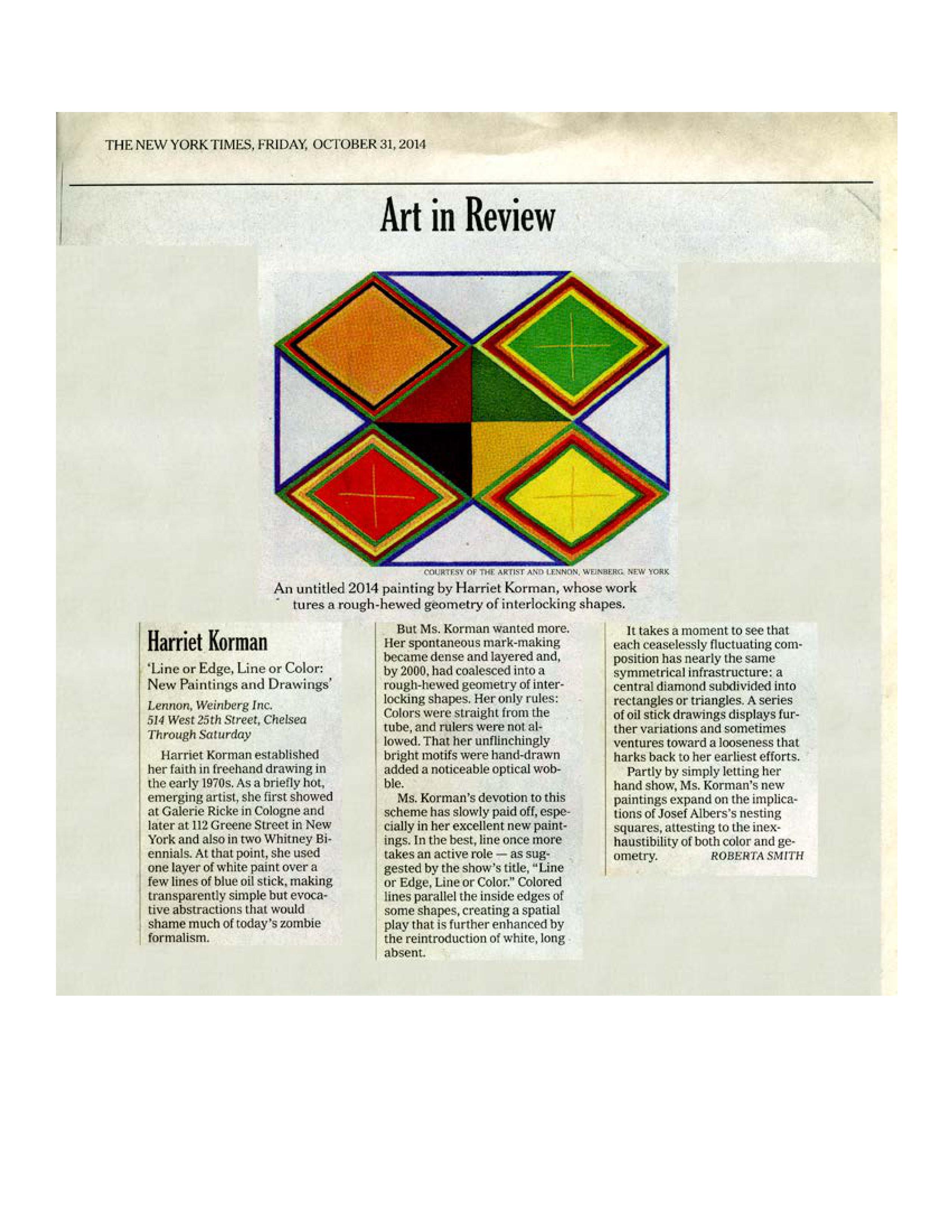 THE NEW YORK TIMES, FRIDAY, OCTOBER 31, 2014

Art in Review

COURTESY OF THE ARTIST AND LENNON, WEINBERG, NEW YORK

An untitled 2014 painting by Harriet Korman, whose work tures a rough-hewed geometry of interlocking shapes.

Harriet Korman

'Line or Edge, Line or Color: New Paintings and Drawings'

Lennon, Weinberg Inc.
514 West 25th Street, Chelsea
Through Saturday

Harriet Korman established her faith in freehand drawing in the early 1970s. As a briefly hot, emerging artist, she first showed at Galerie Ricke in Cologne and later at 112 Greene Street in New York and also in two Whitney Biennials. At that point, she used one layer of white paint over a few lines of blue oil stick, making transparently simple but evocative abstractions that would shame much of today's zombie formalism.

But Ms. Korman wanted more. Her spontaneous mark-making became dense and layered and, by 2000, had coalesced into a rough-hewed geometry of interlocking shapes. Her only rules: Colors were straight from the tube, and rulers were not allowed. That her unflinchingly bright motifs were hand-drawn added a noticeable optical wobble.

Ms. Korman's devotion to this scheme has slowly paid off, especially in her excellent new paintings. In the best, line once more takes an active role — as suggested by the show's title, "Line or Edge, Line or Color." Colored lines parallel the inside edges of some shapes, creating a spatial play that is further enhanced by the reintroduction of white, long absent.

It takes a moment to see that each ceaselessly fluctuating composition has nearly the same symmetrical infrastructure: a central diamond subdivided into rectangles or triangles. A series of oil stick drawings displays further variations and sometimes ventures toward a looseness that harks back to her earliest efforts.

Partly by simply letting her hand show, Ms. Korman's new paintings expand on the implications of Josef Albers's nesting squares, attesting to the inexhaustibility of both color and geometry. ROBERTA SMITH